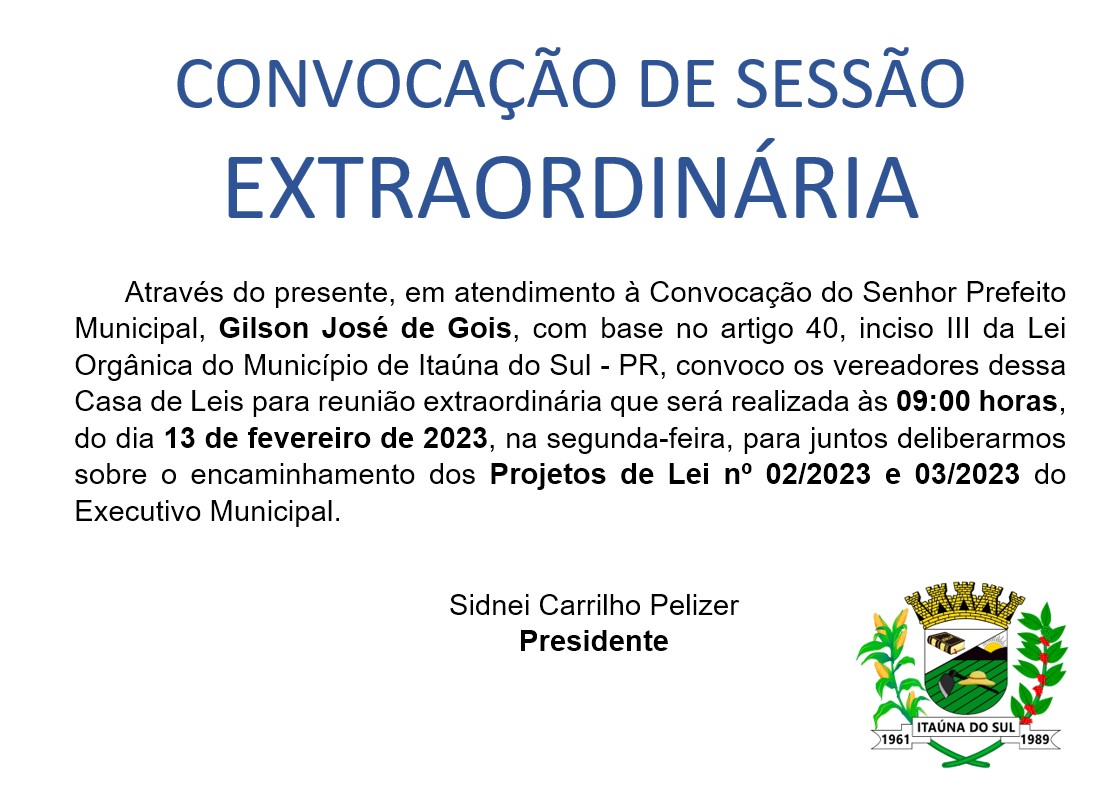 CONVOCAÇÃO DE SESSÃO
EXTRAORDINÁRIA

Através do presente, em atendimento à Convocação do Senhor Prefeito Municipal, Gilson José de Gois, com base no artigo 40, inciso III da Lei Orgânica do Município de Itaúna do Sul - PR, convoco os vereadores dessa Casa de Leis para reunião extraordinária que será realizada às 09:00 horas, do dia 13 de fevereiro de 2023, na segunda-feira, para juntos deliberarmos sobre o encaminhamento dos Projetos de Lei nº 02/2023 e 03/2023 do Executivo Municipal.

Sidnei Carrilho Pelizer
Presidente

ITAÚNA DO SUL
1961 1989